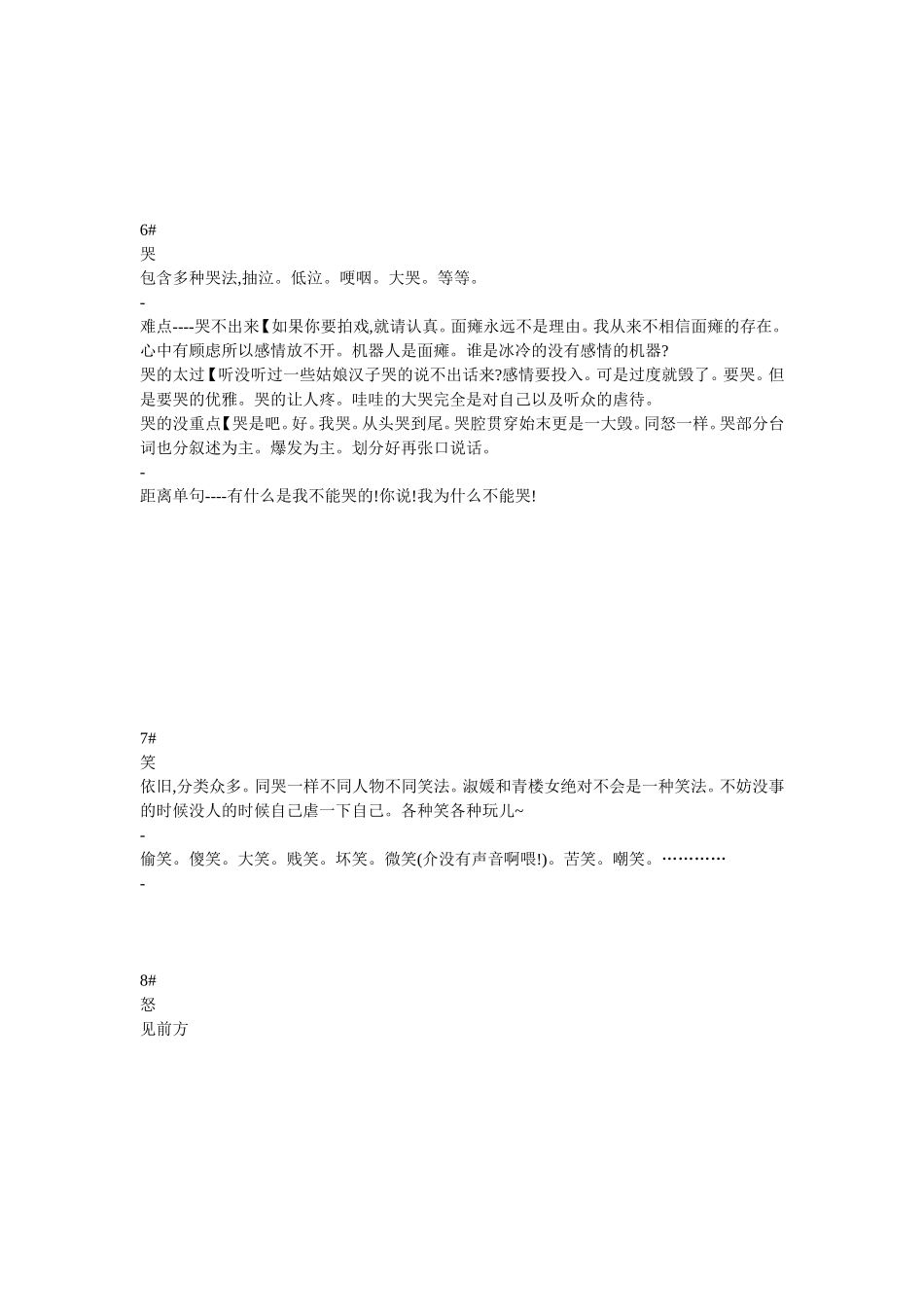 6#
哭
包含多种哭法,抽泣。低泣。哽咽。大哭。等等。
-
难点----哭不出来【如果你要拍戏,就请认真。面瘫永远不是理由。我从来不相信面瘫的存在。心中有顾虑所以感情放不开。机器人是面瘫。谁是冰冷的没有感情的机器?
哭的太过【听没听过一些姑娘汉子哭的说不出话来?感情要投入。可是过度就毁了。要哭。但是要哭的优雅。哭的让人疼。哇哇的大哭完全是对自己以及听众的虐待。
哭的没重点【哭是吧。好。我哭。从头哭到尾。哭腔贯穿始末更是一大毁。同怒一样。哭部分台词也分叙述为主。爆发为主。划分好再张口说话。
-
距离单句----有什么是我不能哭的!你说!我为什么不能哭!

7#
笑
依旧,分类众多。同哭一样不同人物不同笑法。淑媛和青楼女绝对不会是一种笑法。不妨没事的时候没人的时候自己虐一下自己。各种笑各种玩儿~
-
偷笑。傻笑。大笑。贱笑。坏笑。微笑(介没有声音啊喂!)。苦笑。嘲笑。…………
-

8#
怒
见前方